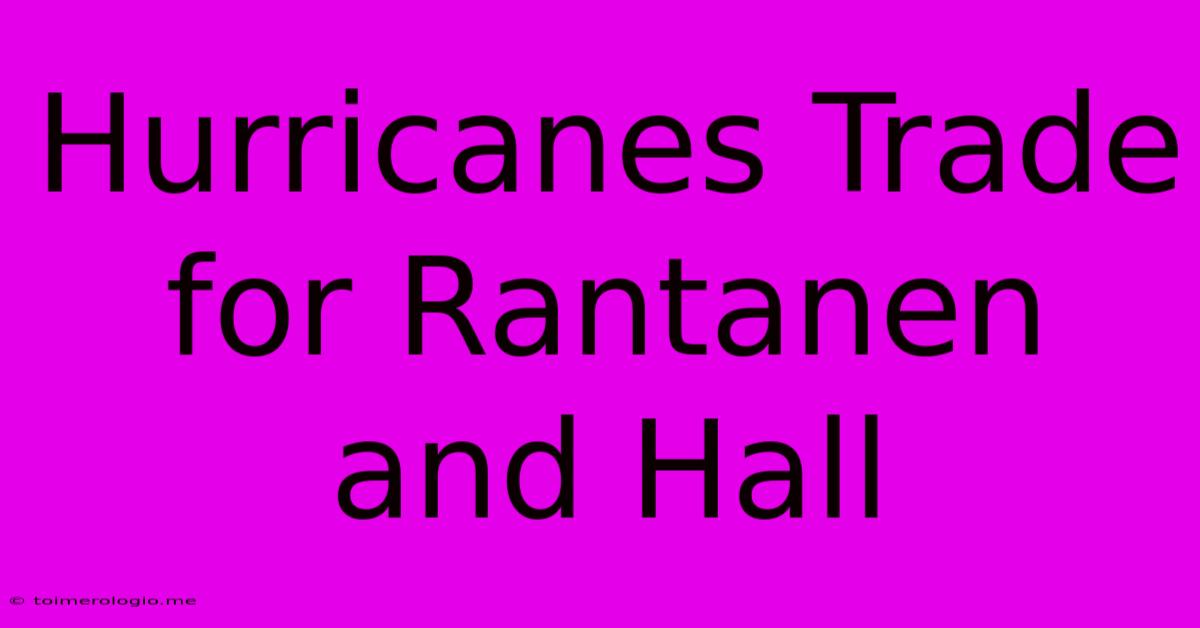 Hurricanes Trade for Rantanen and Hall

© toimerologio.me